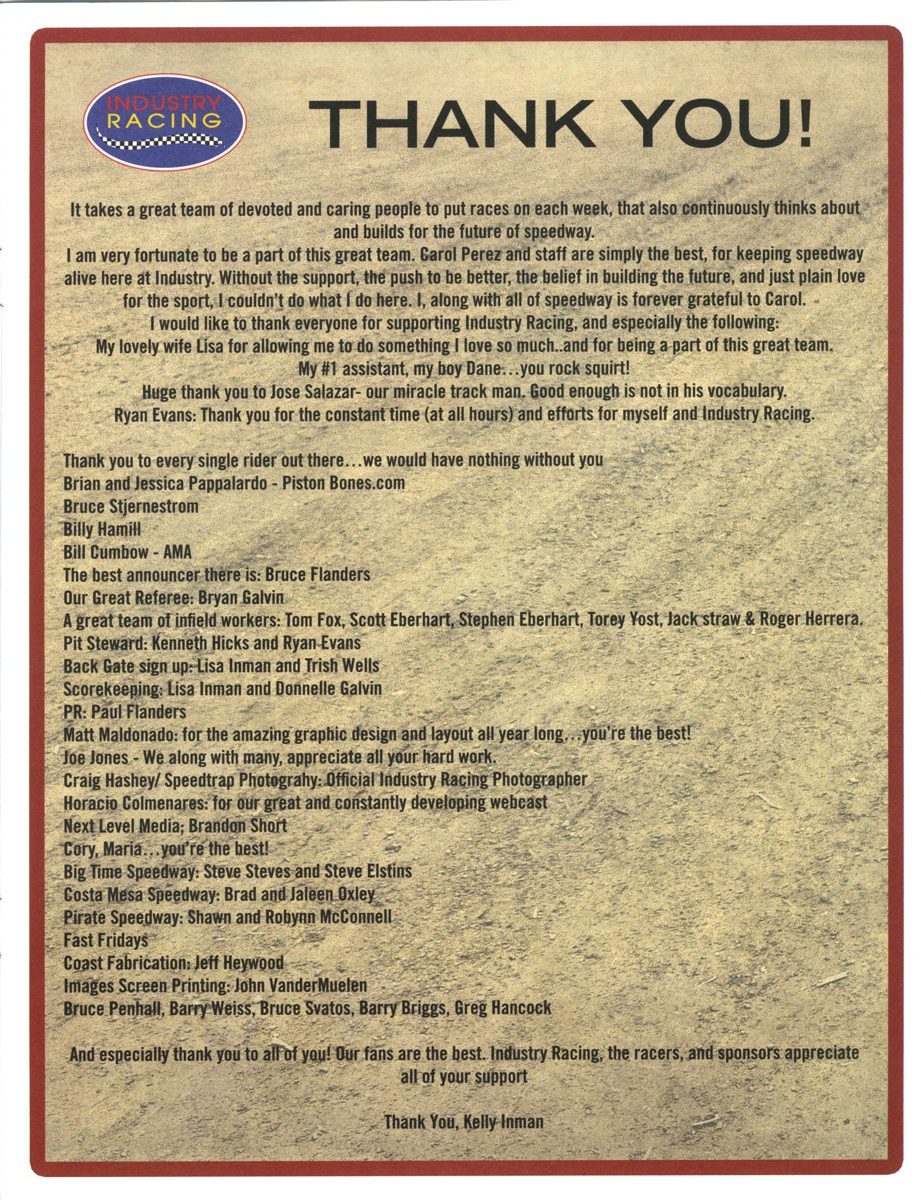 INDUSTRY RACING

THANK YOU!

It takes a great team of devoted and caring people to put races on each week, that also continuously thinks about and builds for the future of speedway.
I am very fortunate to be a part of this great team. Carol Perez and staff are simply the best, for keeping speedway alive here at Industry. Without the support, the push to be better, the belief in building the future, and just plain love for the sport, I couldn't do what I do here. I, along with all of speedway is forever grateful to Carol.
I would like to thank everyone for supporting Industry Racing, and especially the following:
My lovely wife Lisa for allowing me to do something I love so much..and for being a part of this great team.
My #1 assistant, my boy Dane…you rock squirt!
Huge thank you to Jose Salazar- our miracle track man. Good enough is not in his vocabulary.
Ryan Evans: Thank you for the constant time (at all hours) and efforts for myself and Industry Racing.

Thank you to every single rider out there…we would have nothing without you
Brian and Jessica Pappalardo - Piston Bones.com
Bruce Stjernestrom
Billy Hamill
Bill Cumbow - AMA
The best announcer there is: Bruce Flanders
Our Great Referee: Bryan Galvin
A great team of infield workers: Tom Fox, Scott Eberhart, Stephen Eberhart, Torey Yost, Jack straw & Roger Herrera.
Pit Steward: Kenneth Hicks and Ryan Evans
Back Gate sign up: Lisa Inman and Trish Wells
Scorekeeping: Lisa Inman and Donnelle Galvin
PR: Paul Flanders
Matt Maldonado: for the amazing graphic design and layout all year long…you're the best!
Joe Jones - We along with many, appreciate all your hard work.
Craig Hashey/ Speedtrap Photograhy: Official Industry Racing Photographer
Horacio Colmenares: for our great and constantly developing webcast
Next Level Media; Brandon Short
Cory, Maria…you're the best!
Big Time Speedway: Steve Steves and Steve Elstins
Costa Mesa Speedway: Brad and Jaleen Oxley
Pirate Speedway: Shawn and Robynn McConnell
Fast Fridays
Coast Fabrication: Jeff Heywood
Images Screen Printing: John VanderMuelen
Bruce Penhall, Barry Weiss, Bruce Svatos, Barry Briggs, Greg Hancock

And especially thank you to all of you! Our fans are the best. Industry Racing, the racers, and sponsors appreciate all of your support

Thank You, Kelly Inman